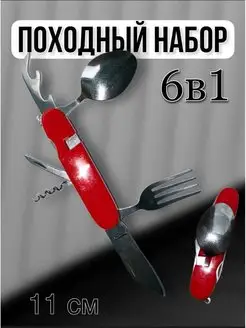 ПОХОДНЫЙ НАБОР

6в1

11 см